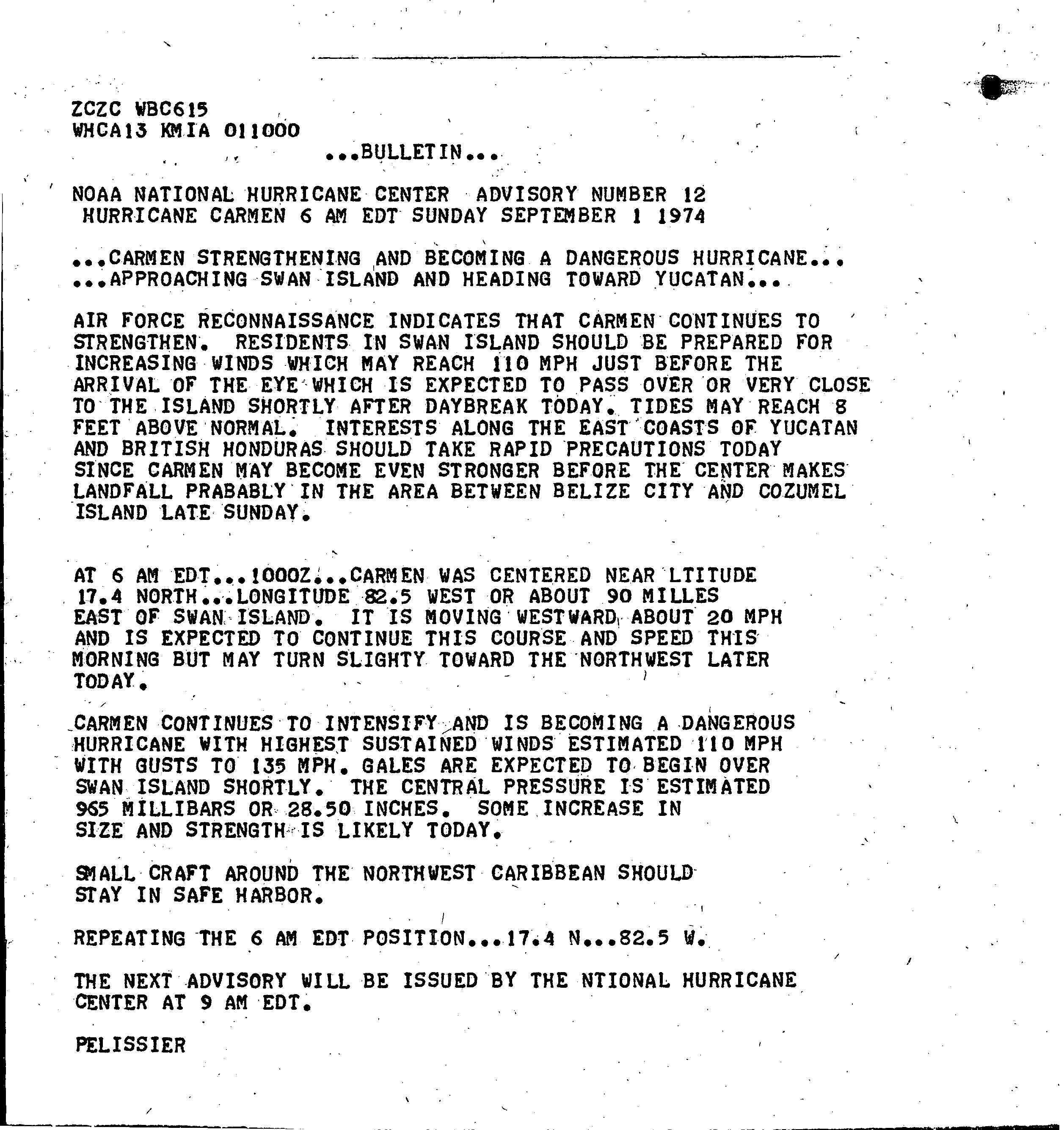 ZCZC WBC615
WHCA13 KMIA 011000

...BULLETIN...

NOAA NATIONAL HURRICANE CENTER ADVISORY NUMBER 12
HURRICANE CARMEN 6 AM EDT SUNDAY SEPTEMBER 1 1974

...CARMEN STRENGTHENING AND BECOMING A DANGEROUS HURRICANE...
...APPROACHING SWAN ISLAND AND HEADING TOWARD YUCATAN...

AIR FORCE RECONNAISSANCE INDICATES THAT CARMEN CONTINUES TO STRENGTHEN. RESIDENTS IN SWAN ISLAND SHOULD BE PREPARED FOR INCREASING WINDS WHICH MAY REACH 110 MPH JUST BEFORE THE ARRIVAL OF THE EYE WHICH IS EXPECTED TO PASS OVER OR VERY CLOSE TO THE ISLAND SHORTLY AFTER DAYBREAK TODAY. TIDES MAY REACH 8 FEET ABOVE NORMAL. INTERESTS ALONG THE EAST COASTS OF YUCATAN AND BRITISH HONDURAS SHOULD TAKE RAPID PRECAUTIONS TODAY SINCE CARMEN MAY BECOME EVEN STRONGER BEFORE THE CENTER MAKES LANDFALL PRABABLY IN THE AREA BETWEEN BELIZE CITY AND COZUMEL ISLAND LATE SUNDAY.

AT 6 AM EDT...1000Z...CARMEN WAS CENTERED NEAR LTITUDE 17.4 NORTH...LONGITUDE 82.5 WEST OR ABOUT 90 MILLES EAST OF SWAN ISLAND. IT IS MOVING WESTWARD ABOUT 20 MPH AND IS EXPECTED TO CONTINUE THIS COURSE AND SPEED THIS MORNING BUT MAY TURN SLIGHTY TOWARD THE NORTHWEST LATER TODAY.

CARMEN CONTINUES TO INTENSIFY AND IS BECOMING A DANGEROUS HURRICANE WITH HIGHEST SUSTAINED WINDS ESTIMATED 110 MPH WITH GUSTS TO 135 MPH. GALES ARE EXPECTED TO BEGIN OVER SWAN ISLAND SHORTLY. THE CENTRAL PRESSURE IS ESTIMATED 965 MILLIBARS OR 28.50 INCHES. SOME INCREASE IN SIZE AND STRENGTH IS LIKELY TODAY.

SMALL CRAFT AROUND THE NORTHWEST CARIBBEAN SHOULD STAY IN SAFE HARBOR.

REPEATING THE 6 AM EDT POSITION...17.4 N...82.5 W.

THE NEXT ADVISORY WILL BE ISSUED BY THE NTIONAL HURRICANE CENTER AT 9 AM EDT.

PELISSIER